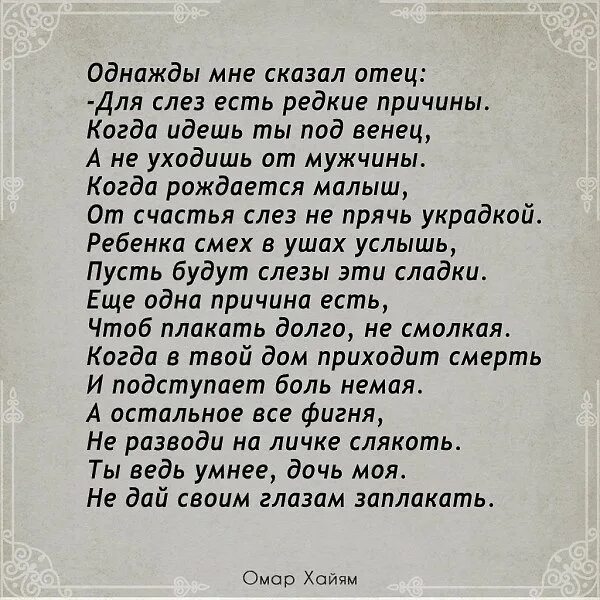 Однажды мне сказал отец:
-Для слез есть редкие причины.
Когда идешь ты под венец,
А не уходишь от мужчины.
Когда рождается малыш,
От счастья слез не прячь украдкой.
Ребенка смех в ушах услышь,
Пусть будут слезы эти сладки.
Еще одна причина есть,
Чтоб плакать долго, не смолкая.
Когда в твой дом приходит смерть
И подступает боль немая.
А остальное все фигня,
Не разводи на личке слякоть.
Ты ведь умнее, дочь моя.
Не дай своим глазам заплакать.

Омар Хайям